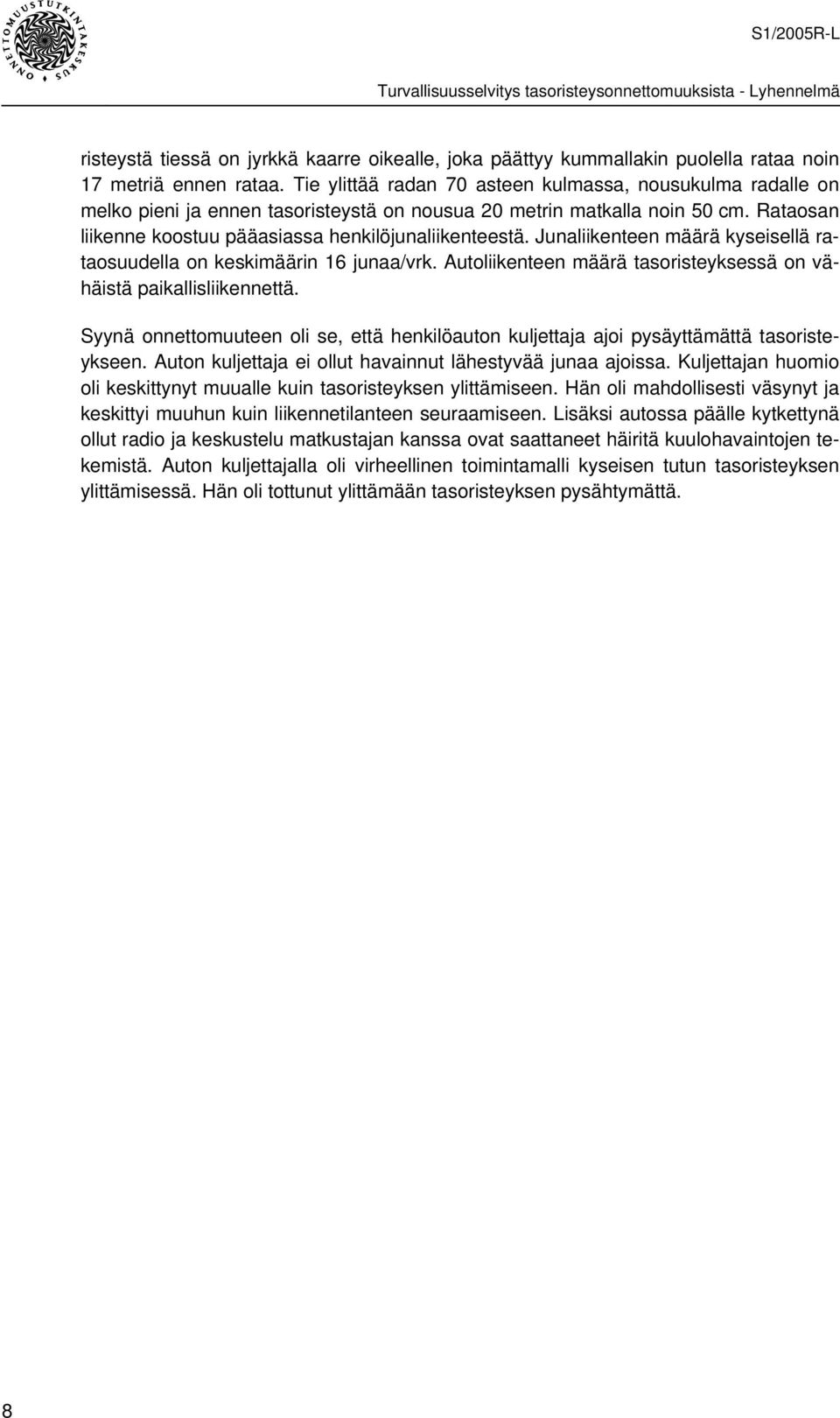 ONNETTOMUUSTUTKINTAKESKUS

S1/2005R-L

Turvallisuusselvitys tasoristeysonnettomuuksista - Lyhennelmä

risteystä tiessä on jyrkkä kaarre oikealle, joka päättyy kummallakin puolella rataa noin 17 metriä ennen rataa. Tie ylittää radan 70 asteen kulmassa, nousukulma radalle on melko pieni ja ennen tasoristeystä on nousua 20 metrin matkalla noin 50 cm. Rataosan liikenne koostuu pääasiassa henkilöjunaliikenteestä. Junaliikenteen määrä kyseisellä rataosuudella on keskimäärin 16 junaa/vrk. Autoliikenteen määrä tasoristeyksessä on vähäistä paikallisliikennettä.

Syynä onnettomuuteen oli se, että henkilöauton kuljettaja ajoi pysäyttämättä tasoristeykseen. Auton kuljettaja ei ollut havainnut lähestyvää junaa ajoissa. Kuljettajan huomio oli keskittynyt muualle kuin tasoristeyksen ylittämiseen. Hän oli mahdollisesti väsynyt ja keskittyi muuhun kuin liikennetilanteen seuraamiseen. Lisäksi autossa päälle kytkettynä ollut radio ja keskustelu matkustajan kanssa ovat saattaneet häiritä kuulohavaintojen tekemistä. Auton kuljettajalla oli virheellinen toimintamalli kyseisen tutun tasoristeyksen ylittämisessä. Hän oli tottunut ylittämään tasoristeyksen pysähtymättä.

8